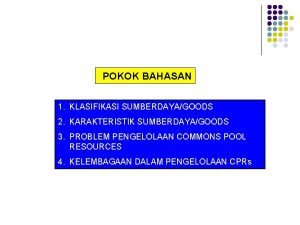 POKOK BAHASAN

1. KLASIFIKASI SUMBERDAYA/GOODS
2. KARAKTERISTIK SUMBERDAYA/GOODS
3. PROBLEM PENGELOLAAN COMMONS POOL RESOURCES
4. KELEMBAGAAN DALAM PENGELOLAAN CPRs